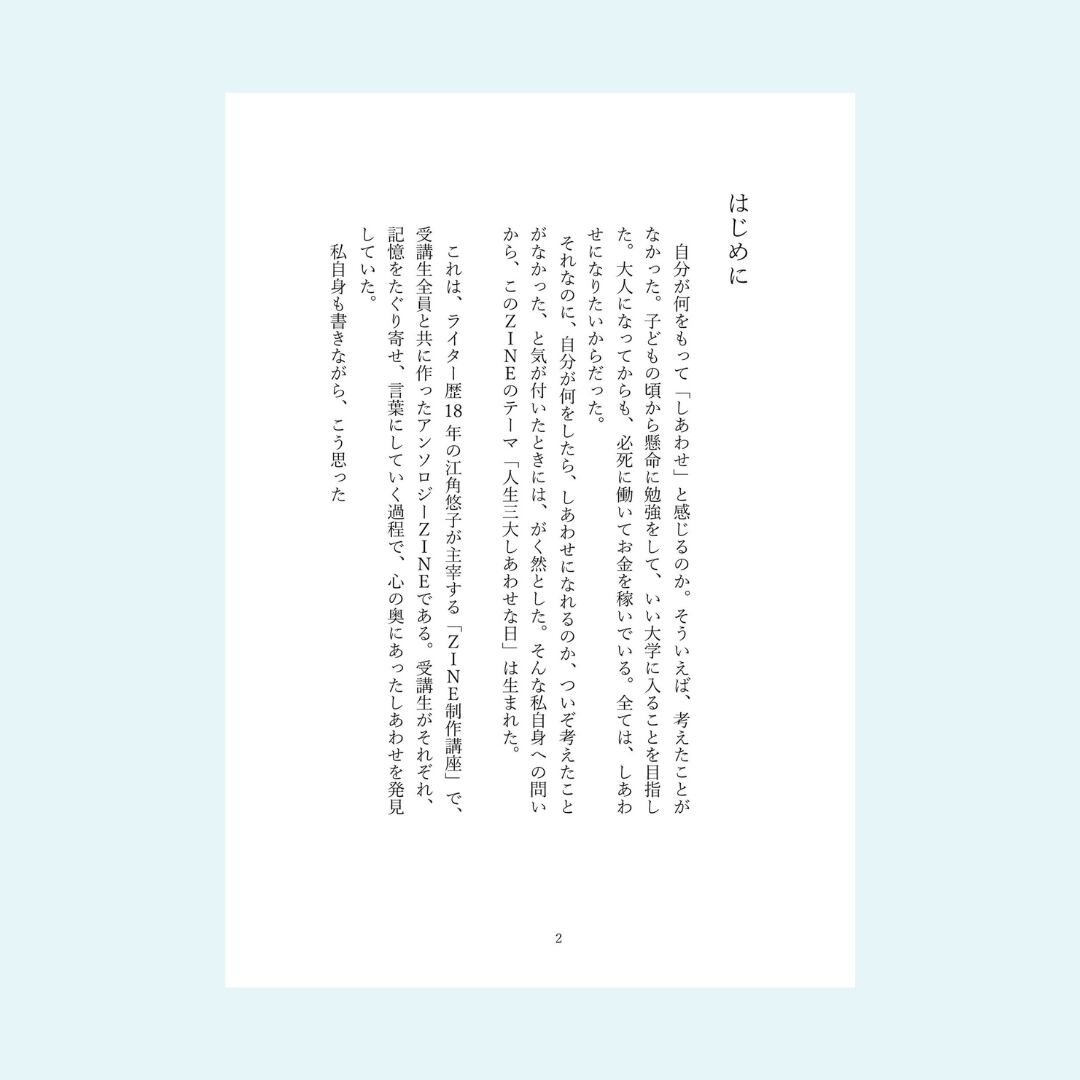 はじめに

自分が何をもって「しあわせ」と感じるのか。そういえば、考えたことがなかった。子どもの頃から懸命に勉強をして、いい大学に入ることを目指した。大人になってからも、必死に働いてお金を稼いでいる。全ては、しあわせになりたいからだった。

それなのに、自分が何をしたら、しあわせになれるのか、ついぞ考えたことがなかった、と気が付いたときには、がく然とした。そんな私自身への問いから、このZINEのテーマ「人生三大しあわせな日」は生まれた。

これは、ライター歴18年の江角悠子が主宰する「ZINE制作講座」で、受講生全員と共に作ったアンソロジーZINEである。受講生がそれぞれ、記憶をたぐり寄せ、言葉にしていく過程で、心の奥にあったしあわせを発見していた。

私自身も書きながら、こう思った

2